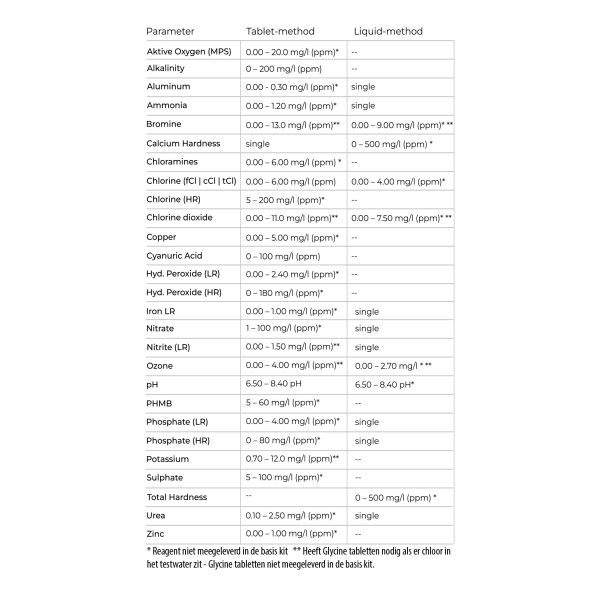 | Parameter | Tablet-method | Liquid-method |
|---|---|---|
| Aktive Oxygen (MPS) | 0.00 – 20.0 mg/l (ppm)* | -- |
| Alkalinity | 0 – 200 mg/l (ppm) | -- |
| Aluminum | 0.00 - 0.30 mg/l (ppm)* | single |
| Ammonia | 0.00 – 1.20 mg/l (ppm)* | single |
| Bromine | 0.00 – 13.0 mg/l (ppm)** | 0.00 – 9.00 mg/l (ppm)* ** |
| Calcium Hardness | single | 0 – 500 mg/l (ppm) * |
| Chloramines | 0.00 – 6.00 mg/l (ppm) * | -- |
| Chlorine (fCl \| cCl \| tCl) | 0.00 – 6.00 mg/l (ppm) | 0.00 – 4.00 mg/l (ppm)* |
| Chlorine (HR) | 5 – 200 mg/l (ppm)* | -- |
| Chlorine dioxide | 0.00 – 11.0 mg/l (ppm)** | 0.00 – 7.50 mg/l (ppm)* ** |
| Copper | 0.00 – 5.00 mg/l (ppm)* | -- |
| Cyanuric Acid | 0 – 100 mg/l (ppm) | -- |
| Hyd. Peroxide (LR) | 0.00 – 2.40 mg/l (ppm)* | -- |
| Hyd. Peroxide (HR) | 0 – 180 mg/l (ppm)* | -- |
| Iron LR | 0.00 – 1.00 mg/l (ppm)* | single |
| Nitrate | 1 – 100 mg/l (ppm)* | single |
| Nitrite (LR) | 0.00 – 1.50 mg/l (ppm)** | single |
| Ozone | 0.00 – 4.00 mg/l (ppm)** | 0.00 – 2.70 mg/l * ** |
| pH | 6.50 – 8.40 pH | 6.50 – 8.40 pH* |
| PHMB | 5 – 60 mg/l (ppm)* | -- |
| Phosphate (LR) | 0.00 – 4.00 mg/l (ppm)* | single |
| Phosphate (HR) | 0 – 80 mg/l (ppm)* | single |
| Potassium | 0.70 – 12.0 mg/l (ppm)** | -- |
| Sulphate | 5 – 100 mg/l (ppm)* | -- |
| Total Hardness | -- | 0 – 500 mg/l (ppm) * |
| Urea | 0.10 – 2.50 mg/l (ppm)* | single |
| Zinc | 0.00 – 1.00 mg/l (ppm)* | -- |

* Reagent niet meegeleverd in de basis kit ** Heeft Glycine tabletten nodig als er chloor in het testwater zit - Glycine tabletten niet meegeleverd in de basis kit.